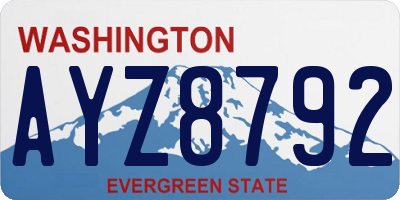 WASHINGTON

AYZ8792

EVERGREEN STATE